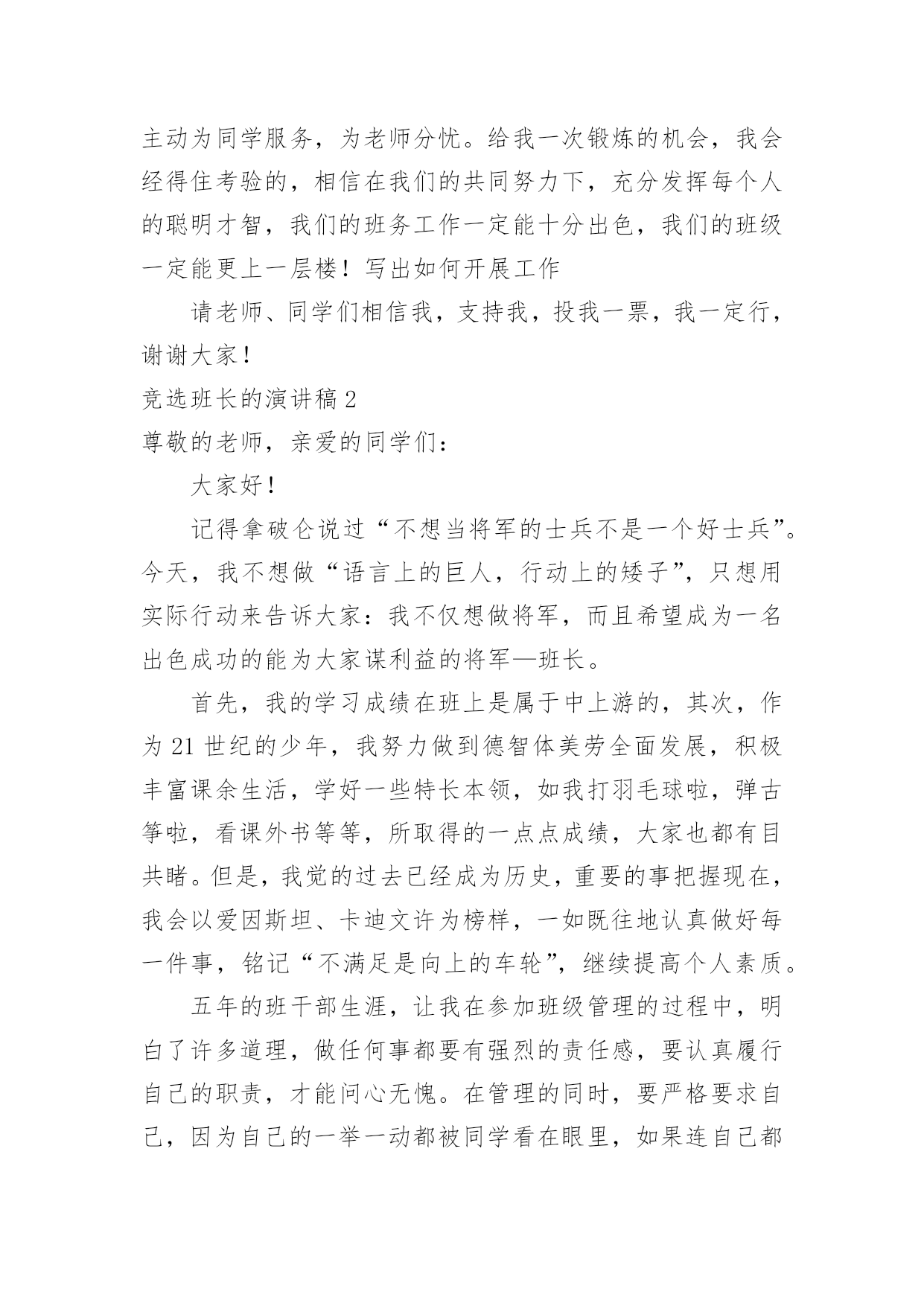 主动为同学服务，为老师分忧。给我一次锻炼的机会，我会经得住考验的，相信在我们的共同努力下，充分发挥每个人的聪明才智，我们的班务工作一定能十分出色，我们的班级一定能更上一层楼！写出如何开展工作

请老师、同学们相信我，支持我，投我一票，我一定行，谢谢大家！

竞选班长的演讲稿 2

尊敬的老师，亲爱的同学们：

大家好！

记得拿破仑说过“不想当将军的士兵不是一个好士兵”。今天，我不想做“语言上的巨人，行动上的矮子”，只想用实际行动来告诉大家：我不仅想做将军，而且希望成为一名出色成功的能为大家谋利益的将军—班长。

首先，我的学习成绩在班上是属于中上游的，其次，作为 21 世纪的少年，我努力做到德智体美劳全面发展，积极丰富课余生活，学好一些特长本领，如我打羽毛球啦，弹古筝啦，看课外书等等，所取得的一点点成绩，大家也都有目共睹。但是，我觉的过去已经成为历史，重要的事把握现在，我会以爱因斯坦、卡迪文许为榜样，一如既往地认真做好每一件事，铭记“不满足是向上的车轮”，继续提高个人素质。

五年的班干部生涯，让我在参加班级管理的过程中，明白了许多道理，做任何事都要有强烈的责任感，要认真履行自己的职责，才能问心无愧。在管理的同时，要严格要求自己，因为自己的一举一动都被同学看在眼里，如果连自己都